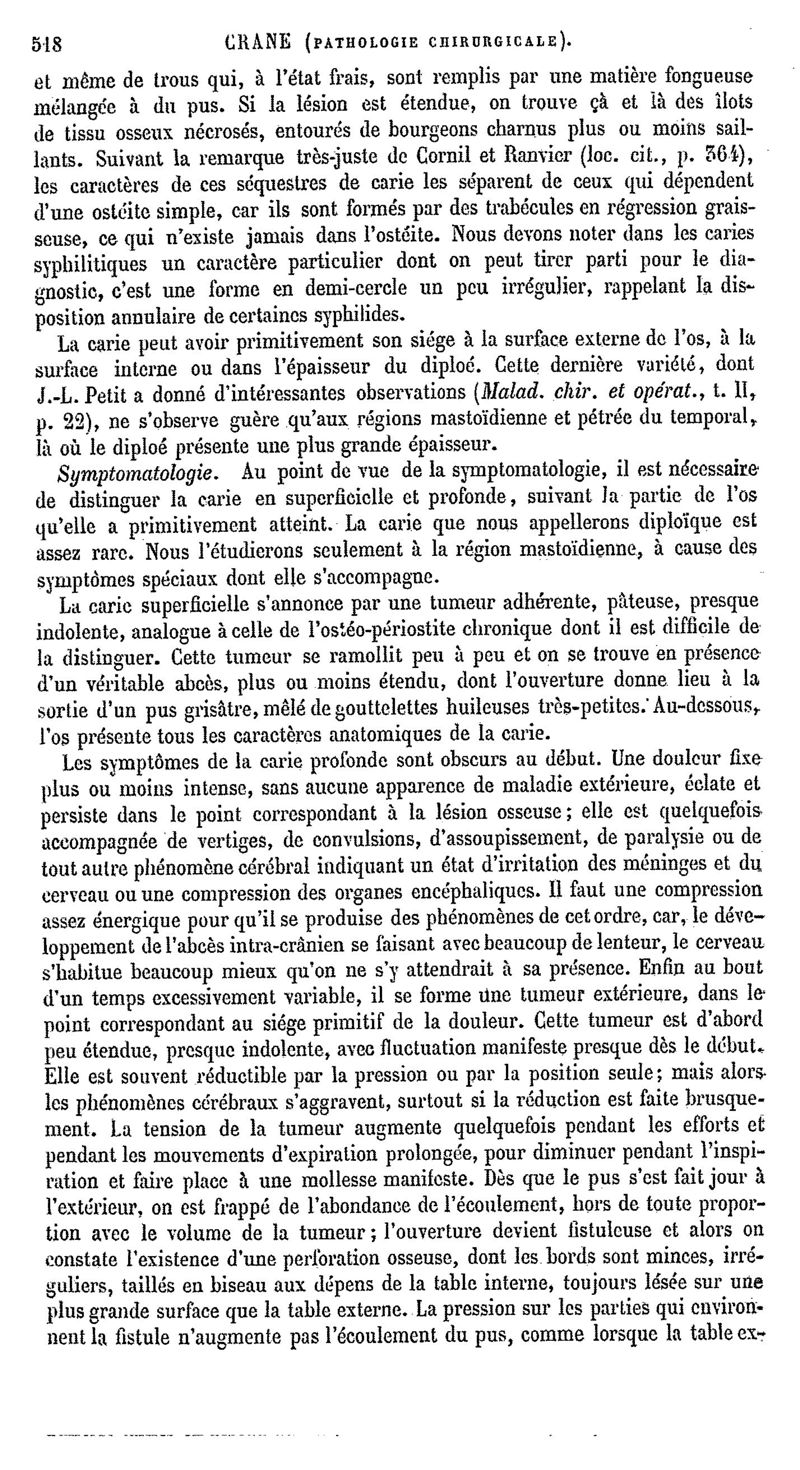 518 CRANE (PATHOLOGIE CHIRURGICALE).

et même de trous qui, à l'état frais, sont remplis par une matière fongueuse mélangée à du pus. Si la lésion est étendue, on trouve çà et là des îlots de tissu osseux nécrosés, entourés de bourgeons charnus plus ou moins saillants. Suivant la remarque très-juste de Cornil et Ranvier (loc. cit., p. 364), les caractères de ces séquestres de carie les séparent de ceux qui dépendent d'une ostéite simple, car ils sont formés par des trabécules en régression graisseuse, ce qui n'existe jamais dans l'ostéite. Nous devons noter dans les caries syphilitiques un caractère particulier dont on peut tirer parti pour le diagnostic, c'est une forme en demi-cercle un peu irrégulier, rappelant la disposition annulaire de certaines syphilides.

La carie peut avoir primitivement son siége à la surface externe de l'os, à la surface interne ou dans l'épaisseur du diploé. Cette dernière variété, dont J.-L. Petit a donné d'intéressantes observations (Malad. chir. et opérat., t. II, p. 22), ne s'observe guère qu'aux régions mastoïdienne et pétrée du temporal, là où le diploé présente une plus grande épaisseur.

Symptomatologie. Au point de vue de la symptomatologie, il est nécessaire de distinguer la carie en superficielle et profonde, suivant la partie de l'os qu'elle a primitivement atteint. La carie que nous appellerons diploïque est assez rare. Nous l'étudierons seulement à la région mastoïdienne, à cause des symptômes spéciaux dont elle s'accompagne.

La carie superficielle s'annonce par une tumeur adhérente, pâteuse, presque indolente, analogue à celle de l'ostéo-périostite chronique dont il est difficile de la distinguer. Cette tumeur se ramollit peu à peu et on se trouve en présence d'un véritable abcès, plus ou moins étendu, dont l'ouverture donne lieu à la sortie d'un pus grisâtre, mêlé de gouttelettes huileuses très-petites. Au-dessous, l'os présente tous les caractères anatomiques de la carie.

Les symptômes de la carie profonde sont obscurs au début. Une douleur fixe plus ou moins intense, sans aucune apparence de maladie extérieure, éclate et persiste dans le point correspondant à la lésion osseuse; elle est quelquefois accompagnée de vertiges, de convulsions, d'assoupissement, de paralysie ou de tout autre phénomène cérébral indiquant un état d'irritation des méninges et du cerveau ou une compression des organes encéphaliques. Il faut une compression assez énergique pour qu'il se produise des phénomènes de cet ordre, car, le développement de l'abcès intra-crânien se faisant avec beaucoup de lenteur, le cerveau s'habitue beaucoup mieux qu'on ne s'y attendrait à sa présence. Enfin au bout d'un temps excessivement variable, il se forme une tumeur extérieure, dans le point correspondant au siége primitif de la douleur. Cette tumeur est d'abord peu étendue, presque indolente, avec fluctuation manifeste presque dès le début. Elle est souvent réductible par la pression ou par la position seule; mais alors les phénomènes cérébraux s'aggravent, surtout si la réduction est faite brusquement. La tension de la tumeur augmente quelquefois pendant les efforts et pendant les mouvements d'expiration prolongée, pour diminuer pendant l'inspiration et faire place à une mollesse manifeste. Dès que le pus s'est fait jour à l'extérieur, on est frappé de l'abondance de l'écoulement, hors de toute proportion avec le volume de la tumeur; l'ouverture devient fistuleuse et alors on constate l'existence d'une perforation osseuse, dont les bords sont minces, irréguliers, taillés en biseau aux dépens de la table interne, toujours lésée sur une plus grande surface que la table externe. La pression sur les parties qui environnent la fistule n'augmente pas l'écoulement du pus, comme lorsque la table ex-